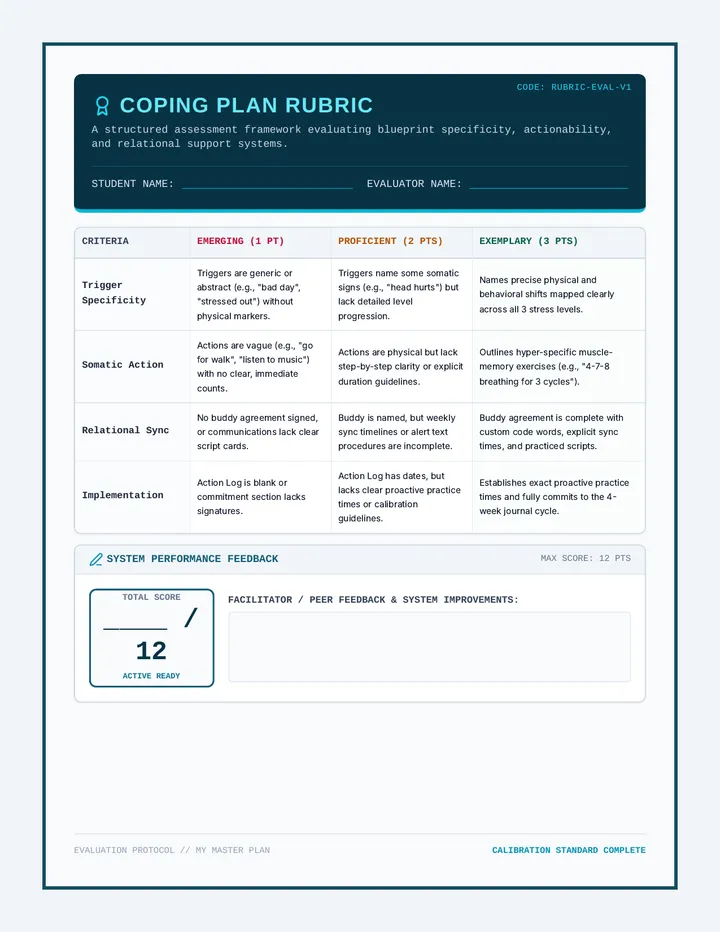 CODE: RUBRIC-EVAL-V1

COPING PLAN RUBRIC

A structured assessment framework evaluating blueprint specificity, actionability, and relational support systems.

STUDENT NAME: ____ EVALUATOR NAME: ____

| CRITERIA | EMERGING (1 PT) | PROFICIENT (2 PTS) | EXEMPLARY (3 PTS) |
|---|---|---|---|
| Trigger Specificity | Triggers are generic or abstract (e.g., "bad day", "stressed out") without physical markers. | Triggers name some somatic signs (e.g., "head hurts") but lack detailed level progression. | Names precise physical and behavioral shifts mapped clearly across all 3 stress levels. |
| Somatic Action | Actions are vague (e.g., "go for walk", "listen to music") with no clear, immediate counts. | Actions are physical but lack step-by-step clarity or explicit duration guidelines. | Outlines hyper-specific muscle-memory exercises (e.g., "4-7-8 breathing for 3 cycles"). |
| Relational Sync | No buddy agreement signed, or communications lack clear script cards. | Buddy is named, but weekly sync timelines or alert text procedures are incomplete. | Buddy agreement is complete with custom code words, explicit sync times, and practiced scripts. |
| Implementation | Action Log is blank or commitment section lacks signatures. | Action Log has dates, but lacks clear proactive practice times or calibration guidelines. | Establishes exact proactive practice times and fully commits to the 4-week journal cycle. |

SYSTEM PERFORMANCE FEEDBACK

MAX SCORE: 12 PTS

TOTAL SCORE

____ /

12

ACTIVE READY

FACILITATOR / PEER FEEDBACK & SYSTEM IMPROVEMENTS:

EVALUATION PROTOCOL // MY MASTER PLAN

CALIBRATION STANDARD COMPLETE